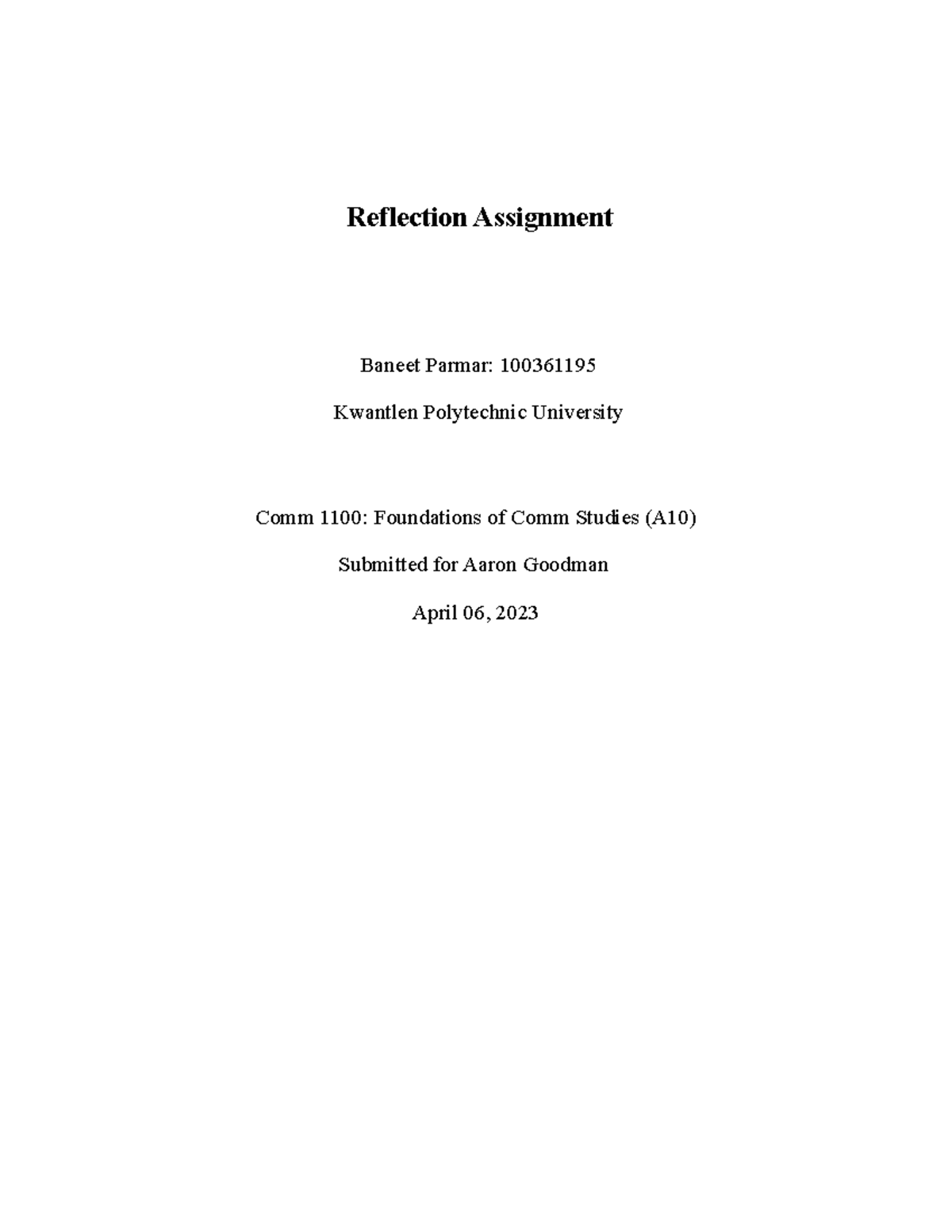 Reflection Assignment

Baneet Parmar: 100361195

Kwantlen Polytechnic University

Comm 1100: Foundations of Comm Studies (A10)

Submitted for Aaron Goodman

April 06, 2023